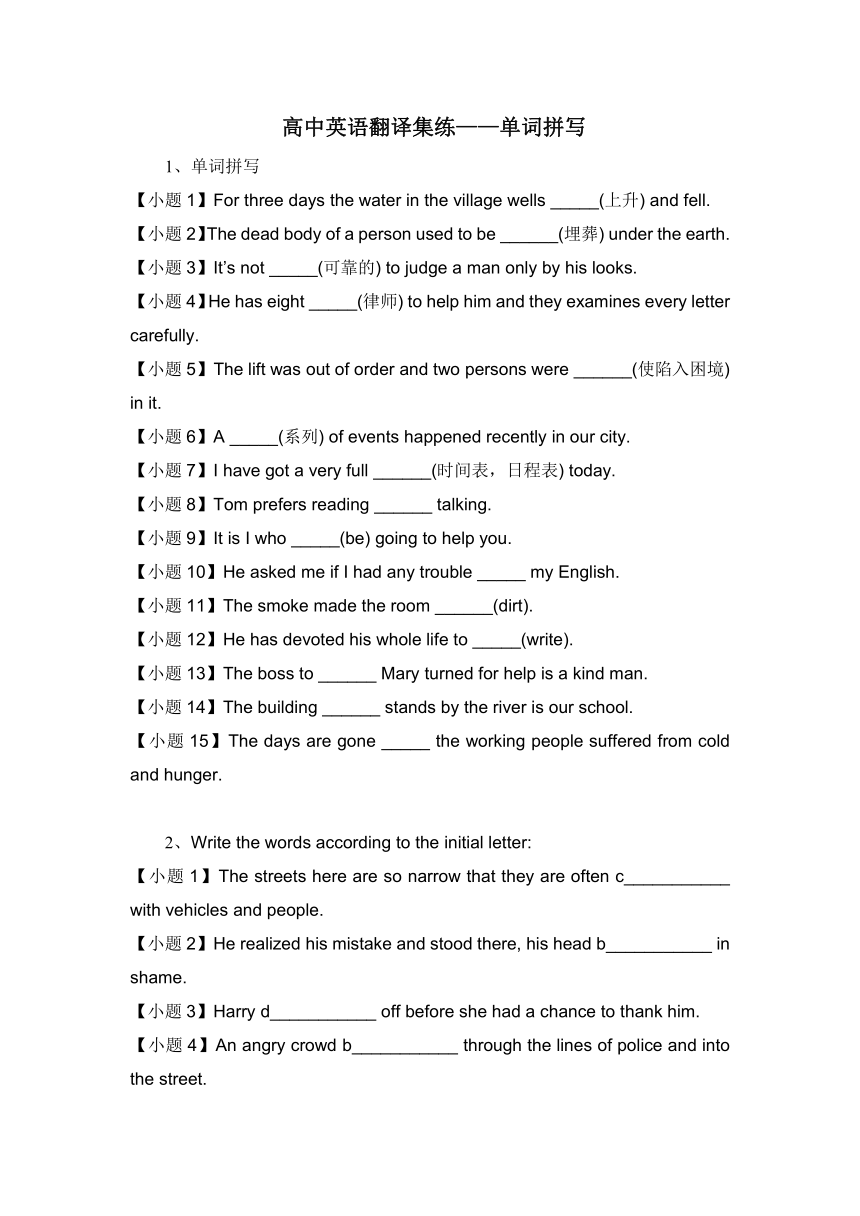 高中英语翻译集练——单词拼写

1、单词拼写

【小题 1】For three days the water in the village wells _____(上升) and fell.

【小题 2】The dead body of a person used to be ______(埋葬) under the earth.

【小题 3】It's not _____(可靠的) to judge a man only by his looks.

【小题 4】He has eight _____(律师) to help him and they examines every letter carefully.

【小题 5】The lift was out of order and two persons were ______(使陷入困境) in it.

【小题 6】A _____(系列) of events happened recently in our city.

【小题 7】I have got a very full ______(时间表，日程表) today.

【小题 8】Tom prefers reading ______ talking.

【小题 9】It is I who _____(be) going to help you.

【小题 10】He asked me if I had any trouble _____ my English.

【小题 11】The smoke made the room ______(dirt).

【小题 12】He has devoted his whole life to _____(write).

【小题 13】The boss to ______ Mary turned for help is a kind man.

【小题 14】The building ______ stands by the river is our school.

【小题 15】The days are gone _____ the working people suffered from cold and hunger.

2、Write the words according to the initial letter:

【小题 1】The streets here are so narrow that they are often c___________ with vehicles and people.

【小题 2】He realized his mistake and stood there, his head b___________ in shame.

【小题 3】Harry d___________ off before she had a chance to thank him.

【小题 4】An angry crowd b___________ through the lines of police and into the street.